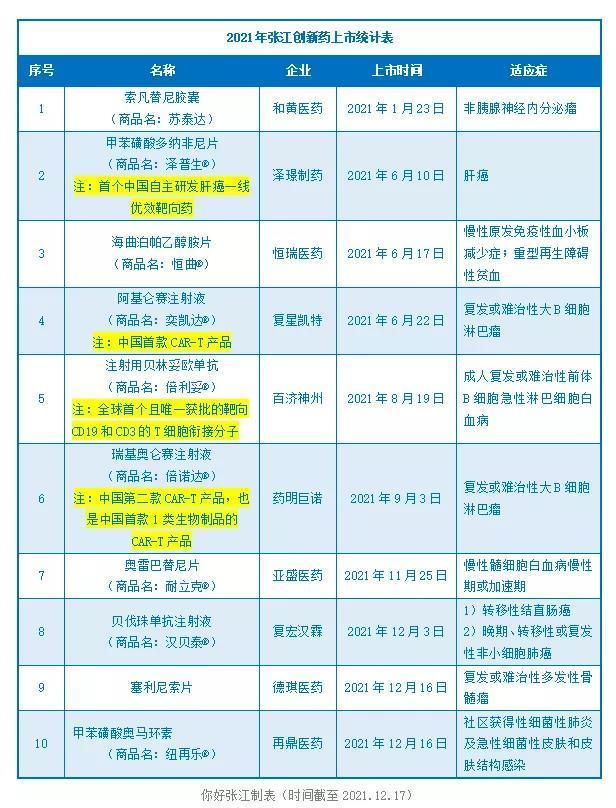 2021年张江创新药上市统计表

| 序号 | 名称 | 企业 | 上市时间 | 适应症 |
|---|---|---|---|---|
| 1 | 索凡替尼胶囊（商品名：苏泰达） | 和黄医药 | 2021年1月23日 | 非胰腺神经内分泌瘤 |
| 2 | 甲苯磺酸多纳非尼片（商品名：泽普生®）注：首个中国自主研发肝癌一线优效靶向药 | 泽璟制药 | 2021年6月10日 | 肝癌 |
| 3 | 海曲泊帕乙醇胺片（商品名：恒曲®） | 恒瑞医药 | 2021年6月17日 | 慢性原发免疫性血小板减少症；重型再生障碍性贫血 |
| 4 | 阿基仑赛注射液（商品名：奕凯达®）注：中国首款CAR-T产品 | 复星凯特 | 2021年6月22日 | 复发或难治性大B细胞淋巴瘤 |
| 5 | 注射用贝林妥欧单抗（商品名：倍利妥®）注：全球首个且唯一获批的靶向CD19和CD3的T细胞衔接分子 | 百济神州 | 2021年8月19日 | 成人复发或难治性前体B细胞急性淋巴细胞白血病 |
| 6 | 瑞基奥仑赛注射液（商品名：倍诺达®）注：中国第二款CAR-T产品，也是中国首款1类生物制品的CAR-T产品 | 药明巨诺 | 2021年9月3日 | 复发或难治性大B细胞淋巴瘤 |
| 7 | 奥雷巴替尼片（商品名：耐立克®） | 亚盛医药 | 2021年11月25日 | 慢性髓细胞白血病慢性期或加速期 |
| 8 | 贝伐珠单抗注射液（商品名：汉贝泰®） | 复宏汉霖 | 2021年12月3日 | 1）转移性结直肠癌 2）晚期、转移性或复发性非小细胞肺癌 |
| 9 | 塞利尼索片 | 德琪医药 | 2021年12月16日 | 复发或难治性多发性骨髓瘤 |
| 10 | 甲苯磺酸奥马环素（商品名：纽再乐®） | 再鼎医药 | 2021年12月16日 | 社区获得性细菌性肺炎及急性细菌性皮肤和皮肤结构感染 |

你好张江制表（时间截至2021.12.17）